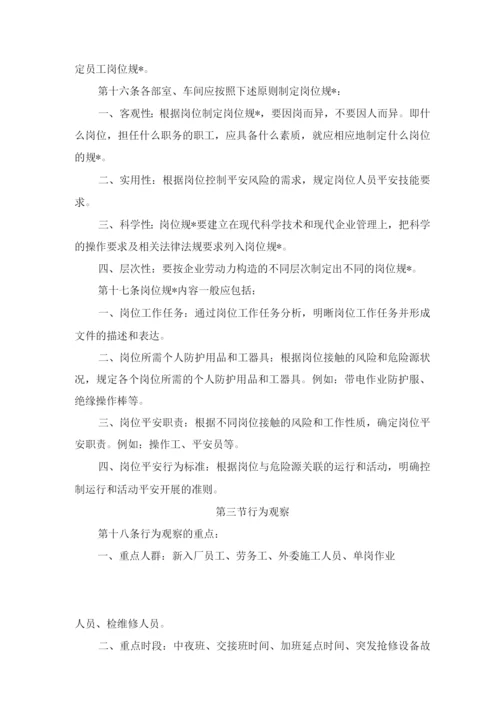 定员工岗位规*。

第十六条各部室、车间应按照下述原则制定岗位规*：

一、客观性：根据岗位制定岗位规*，要因岗而异，不要因人而异。即什么岗位，担任什么职务的职工，应具备什么素质，就应相应地制定什么岗位的规*。

二、实用性：根据岗位控制平安风险的需求，规定岗位人员平安技能要求。

三、科学性：岗位规*要建立在现代科学技术和现代企业管理上，把科学的操作要求及相关法律法规要求列入岗位规*。

四、层次性：要按企业劳动力构造的不同层次制定出不同的岗位规*。

第十七条岗位规*内容一般应包括：

一、岗位工作任务：通过岗位工作任务分析，明晰岗位工作任务并形成文件的描述和表达。

二、岗位所需个人防护用品和工器具：根据岗位接触的风险和危险源状况，规定各个岗位所需的个人防护用品和工器具。例如：带电作业防护服、绝缘操作棒等。

三、岗位平安职责：根据不同岗位接触的风险和工作性质，确定岗位平安职责。例如：操作工、平安员等。

四、岗位平安行为标准：根据岗位与危险源关联的运行和活动，明确控制运行和活动平安开展的准则。

第三节行为观察

第十八条行为观察的重点：

一、重点人群：新入厂员工、劳务工、外委施工人员、单岗作业

人员、检维修人员。

二、重点时段：中夜班、交接班时间、加班延点时间、突发抢修设备故